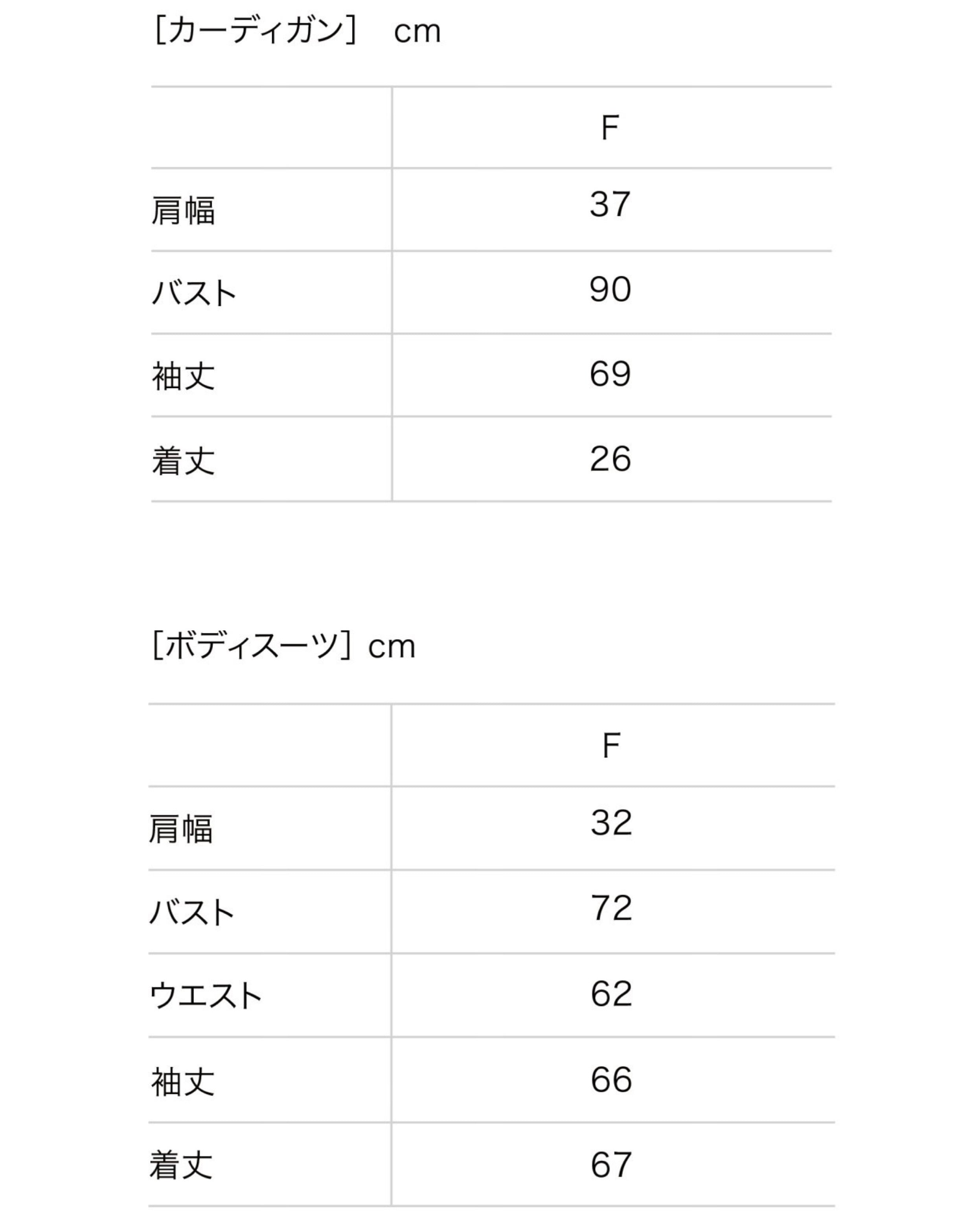 ［カーディガン］　cm

| | F |
|---|---|
| 肩幅 | 37 |
| バスト | 90 |
| 袖丈 | 69 |
| 着丈 | 26 |

［ボディスーツ］cm

| | F |
|---|---|
| 肩幅 | 32 |
| バスト | 72 |
| ウエスト | 62 |
| 袖丈 | 66 |
| 着丈 | 67 |